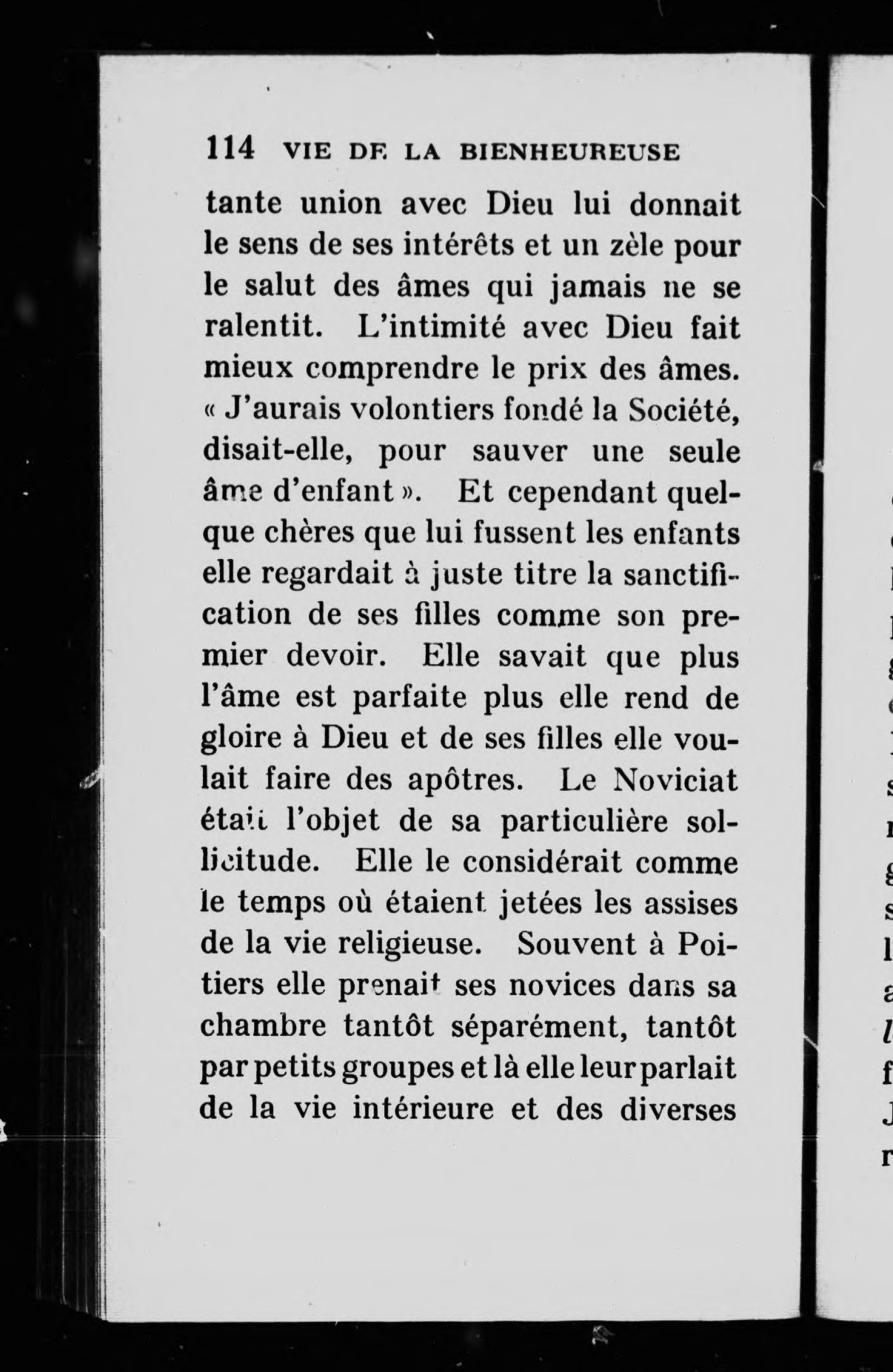 114 VIE DE LA BIENHEUREUSE

tante union avec Dieu lui donnait le sens de ses intérêts et un zèle pour le salut des âmes qui jamais ne se ralentit. L'intimité avec Dieu fait mieux comprendre le prix des âmes. « J'aurais volontiers fondé la Société, disait-elle, pour sauver une seule âme d'enfant ». Et cependant quelque chères que lui fussent les enfants elle regardait à juste titre la sanctification de ses filles comme son premier devoir. Elle savait que plus l'âme est parfaite plus elle rend de gloire à Dieu et de ses filles elle voulait faire des apôtres. Le Noviciat était l'objet de sa particulière sollicitude. Elle le considérait comme le temps où étaient jetées les assises de la vie religieuse. Souvent à Poitiers elle prenait ses novices dans sa chambre tantôt séparément, tantôt par petits groupes et là elle leur parlait de la vie intérieure et des diverses